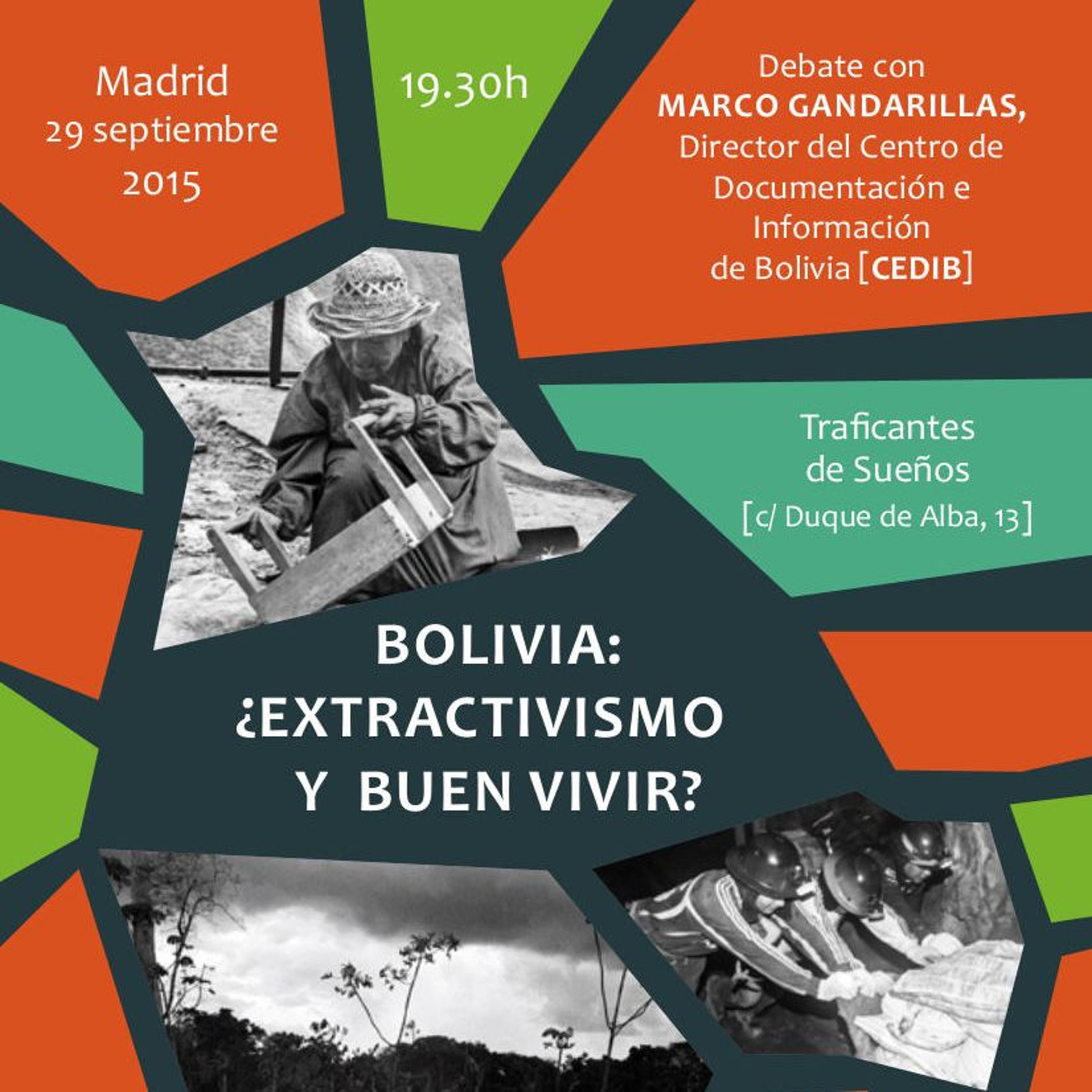 Madrid
29 septiembre
2015

19.30h

Debate con
MARCO GANDARILLAS,
Director del Centro de Documentación e Información de Bolivia [CEDIB]

Traficantes de Sueños
[c/ Duque de Alba, 13]

BOLIVIA:
¿EXTRACTIVISMO
Y BUEN VIVIR?